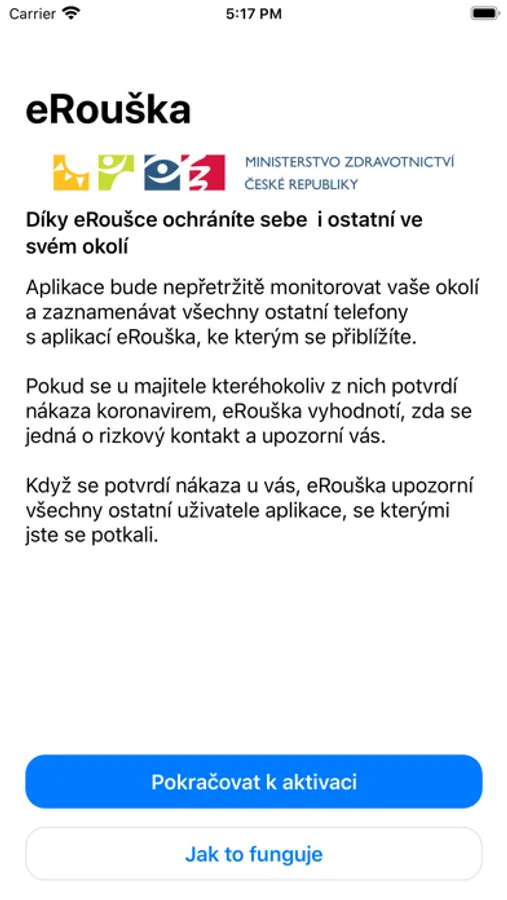 Carrier 5:17 PM

eRouška

MINISTERSTVO ZDRAVOTNICTVÍ
ČESKÉ REPUBLIKY

Díky eRoušce ochráníte sebe i ostatní ve svém okolí

Aplikace bude nepřetržitě monitorovat vaše okolí a zaznamenávat všechny ostatní telefony s aplikací eRouška, ke kterým se přiblížíte.

Pokud se u majitele kteréhokoliv z nich potvrdí nákaza koronavirem, eRouška vyhodnotí, zda se jedná o rizkový kontakt a upozorní vás.

Když se potvrdí nákaza u vás, eRouška upozorní všechny ostatní uživatele aplikace, se kterými jste se potkali.

Pokračovat k aktivaci

Jak to funguje